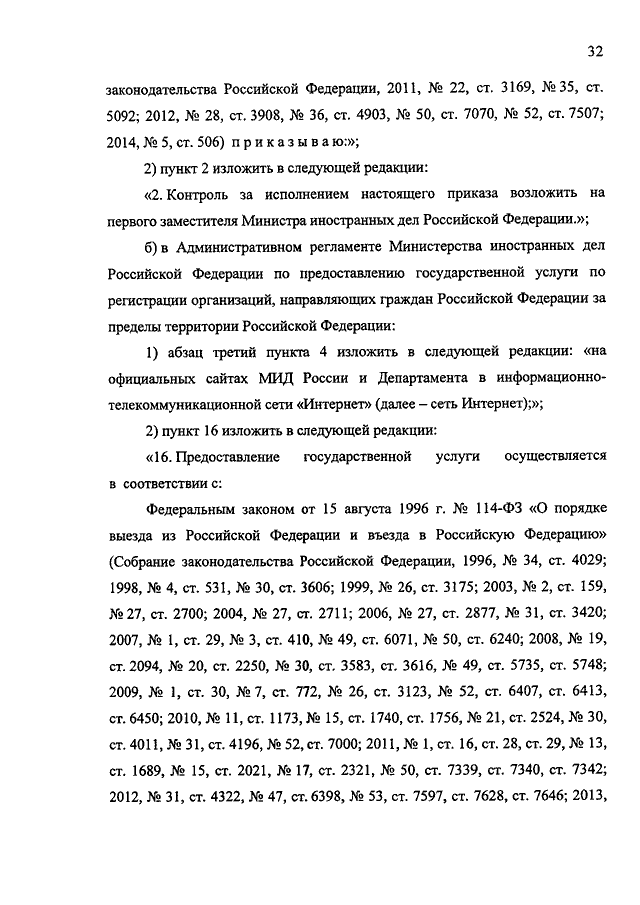 32

законодательства Российской Федерации, 2011, № 22, ст. 3169, № 35, ст. 5092; 2012, № 28, ст. 3908, № 36, ст. 4903, № 50, ст. 7070, № 52, ст. 7507; 2014, № 5, ст. 506) п р и к а з ы в а ю:»;

2) пункт 2 изложить в следующей редакции:

«2. Контроль за исполнением настоящего приказа возложить на первого заместителя Министра иностранных дел Российской Федерации.»;

б) в Административном регламенте Министерства иностранных дел Российской Федерации по предоставлению государственной услуги по регистрации организаций, направляющих граждан Российской Федерации за пределы территории Российской Федерации:

1) абзац третий пункта 4 изложить в следующей редакции: «на официальных сайтах МИД России и Департамента в информационно-телекоммуникационной сети «Интернет» (далее – сеть Интернет);»;

2) пункт 16 изложить в следующей редакции:

«16. Предоставление государственной услуги осуществляется в соответствии с:

Федеральным законом от 15 августа 1996 г. № 114-ФЗ «О порядке выезда из Российской Федерации и въезда в Российскую Федерацию» (Собрание законодательства Российской Федерации, 1996, № 34, ст. 4029; 1998, № 4, ст. 531, № 30, ст. 3606; 1999, № 26, ст. 3175; 2003, № 2, ст. 159, № 27, ст. 2700; 2004, № 27, ст. 2711; 2006, № 27, ст. 2877, № 31, ст. 3420; 2007, № 1, ст. 29, № 3, ст. 410, № 49, ст. 6071, № 50, ст. 6240; 2008, № 19, ст. 2094, № 20, ст. 2250, № 30, ст. 3583, ст. 3616, № 49, ст. 5735, ст. 5748; 2009, № 1, ст. 30, № 7, ст. 772, № 26, ст. 3123, № 52, ст. 6407, ст. 6413, ст. 6450; 2010, № 11, ст. 1173, № 15, ст. 1740, ст. 1756, № 21, ст. 2524, № 30, ст. 4011, № 31, ст. 4196, № 52, ст. 7000; 2011, № 1, ст. 16, ст. 28, ст. 29, № 13, ст. 1689, № 15, ст. 2021, № 17, ст. 2321, № 50, ст. 7339, ст. 7340, ст. 7342; 2012, № 31, ст. 4322, № 47, ст. 6398, № 53, ст. 7597, ст. 7628, ст. 7646; 2013,